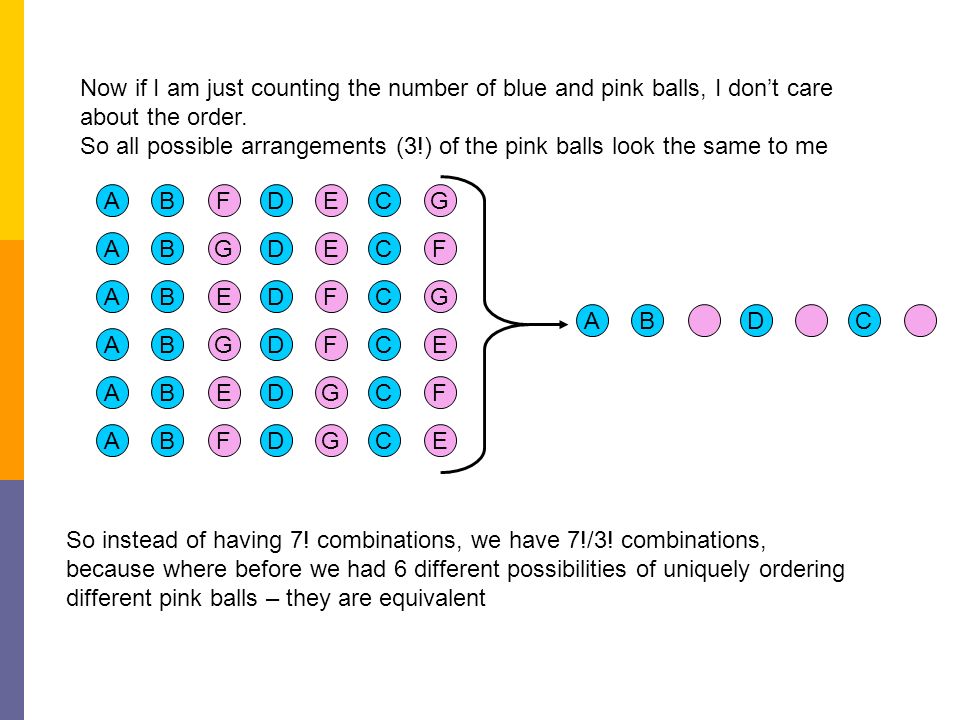 Now if I am just counting the number of blue and pink balls, I don't care about the order.
So all possible arrangements (3!) of the pink balls look the same to me

A B F D E C G
A B G D E C F
A B E D F C G
A B G D F C E
A B E D G C F
A B F D G C E

A B D C

So instead of having 7! combinations, we have 7!/3! combinations, because where before we had 6 different possibilities of uniquely ordering different pink balls – they are equivalent